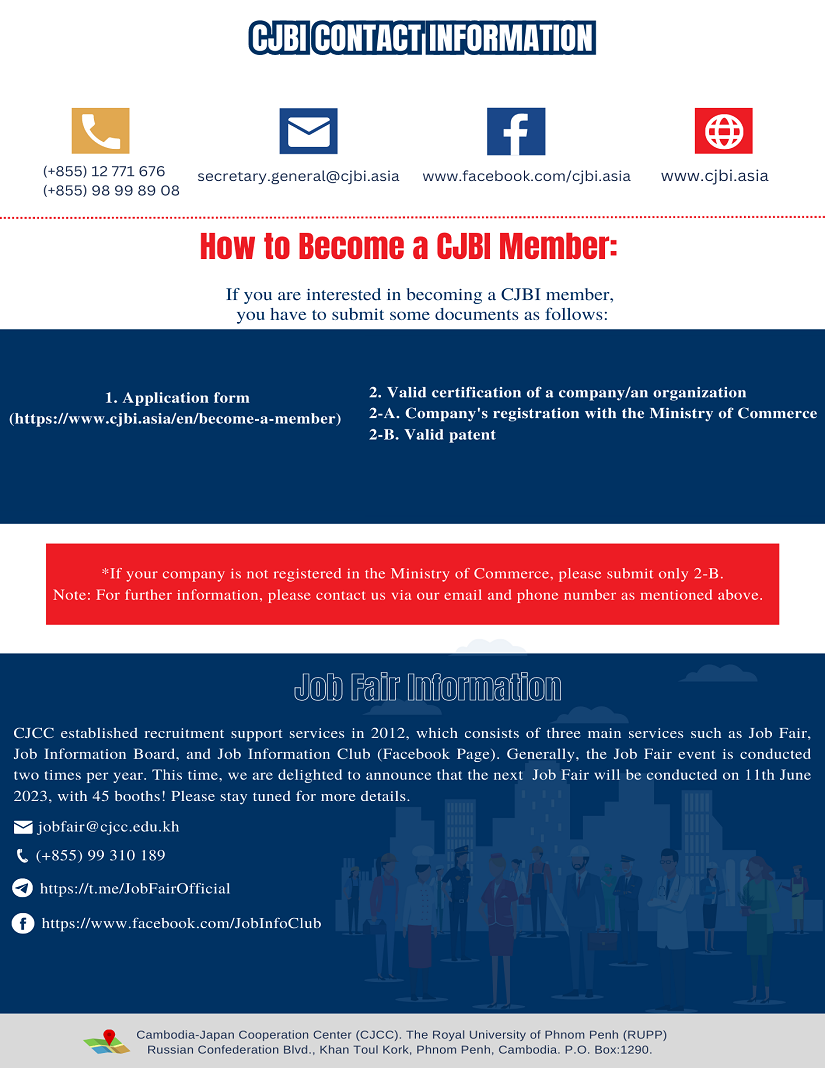 CJBI CONTACT INFORMATION

(+855) 12 771 676
(+855) 98 99 89 08

secretary.general@cjbi.asia

www.facebook.com/cjbi.asia

www.cjbi.asia

How to Become a CJBI Member:

If you are interested in becoming a CJBI member, you have to submit some documents as follows:

1. Application form
(https://www.cjbi.asia/en/become-a-member)

2. Valid certification of a company/an organization
2-A. Company's registration with the Ministry of Commerce
2-B. Valid patent

*If your company is not registered in the Ministry of Commerce, please submit only 2-B.
Note: For further information, please contact us via our email and phone number as mentioned above.

Job Fair Information

CJCC established recruitment support services in 2012, which consists of three main services such as Job Fair, Job Information Board, and Job Information Club (Facebook Page). Generally, the Job Fair event is conducted two times per year. This time, we are delighted to announce that the next Job Fair will be conducted on 11th June 2023, with 45 booths! Please stay tuned for more details.

jobfair@cjcc.edu.kh

(+855) 99 310 189

https://t.me/JobFairOfficial

https://www.facebook.com/JobInfoClub

Cambodia-Japan Cooperation Center (CJCC). The Royal University of Phnom Penh (RUPP)
Russian Confederation Blvd., Khan Toul Kork, Phnom Penh, Cambodia. P.O. Box:1290.